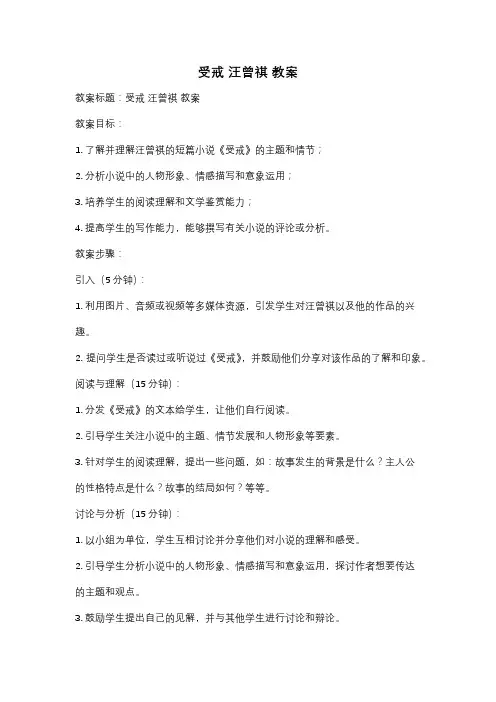 受戒 汪曾祺 教案

教案标题：受戒 汪曾祺 教案

教案目标：

1. 了解并理解汪曾祺的短篇小说《受戒》的主题和情节；

2. 分析小说中的人物形象、情感描写和意象运用；

3. 培养学生的阅读理解和文学鉴赏能力；

4. 提高学生的写作能力，能够撰写有关小说的评论或分析。

教案步骤：

引入（5 分钟）：

1. 利用图片、音频或视频等多媒体资源，引发学生对汪曾祺以及他的作品的兴趣。

2. 提问学生是否读过或听说过《受戒》，并鼓励他们分享对该作品的了解和印象。

阅读与理解（15 分钟）：

1. 分发《受戒》的文本给学生，让他们自行阅读。

2. 引导学生关注小说中的主题、情节发展和人物形象等要素。

3. 针对学生的阅读理解，提出一些问题，如：故事发生的背景是什么？主人公的性格特点是什么？故事的结局如何？等等。

讨论与分析（15 分钟）：

1. 以小组为单位，学生互相讨论并分享他们对小说的理解和感受。

2. 引导学生分析小说中的人物形象、情感描写和意象运用，探讨作者想要传达的主题和观点。

3. 鼓励学生提出自己的见解，并与其他学生进行讨论和辩论。